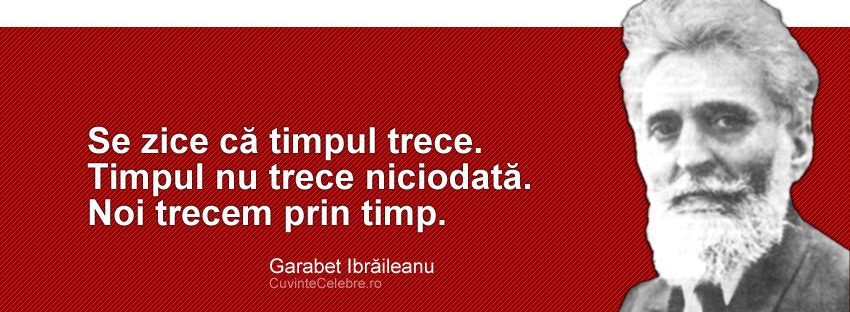 Se zice că timpul trece.
Timpul nu trece niciodată.
Noi trecem prin timp.

Garabet Ibrăileanu
CuvinteCelebre.ro